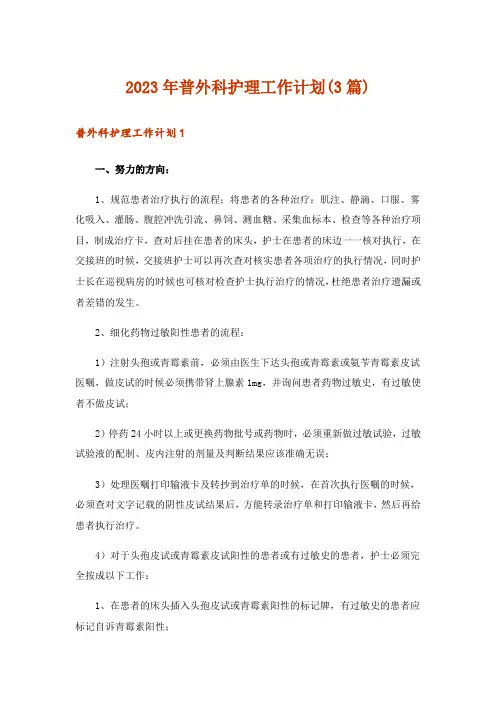 2023年普外科护理工作计划(3篇)

普外科护理工作计划1

一、努力的方向：

1、规范患者治疗执行的流程：将患者的各种治疗：肌注、静滴、口服、雾化吸入、灌肠、腹腔冲洗引流、鼻饲、测血糖、采集血标本、检查等各种治疗项目，制成治疗卡，查对后挂在患者的床头，护士在患者的床边一一核对执行，在交接班的时候，交接班护士可以再次查对核实患者各项治疗的执行情况，同时护士长在巡视病房的时候也可核对检查护士执行治疗的情况，杜绝患者治疗遗漏或者差错的发生。

2、细化药物过敏阳性患者的流程：

1）注射头孢或青霉素前，必须由医生下达头孢或青霉素或氨苄青霉素皮试医嘱，做皮试的时候必须携带肾上腺素1mg，并询问患者药物过敏史，有过敏使者不做皮试；

2）停药24小时以上或更换药物批号或药物时，必须重新做过敏试验，过敏试验液的配制、皮内注射的剂量及判断结果应该准确无误；

3）处理医嘱打印输液卡及转抄到治疗单的时候，在首次执行医嘱的时候，必须查对文字记载的阴性皮试结果后，方能转录治疗单和打印输液卡，然后再给患者执行治疗。

4）对于头孢皮试或青霉素皮试阳性的患者或有过敏史的患者，护士必须完全按成以下工作：

1、在患者的床头插入头孢皮试或青霉素阳性的标记牌，有过敏史的患者应标记自诉青霉素阳性；